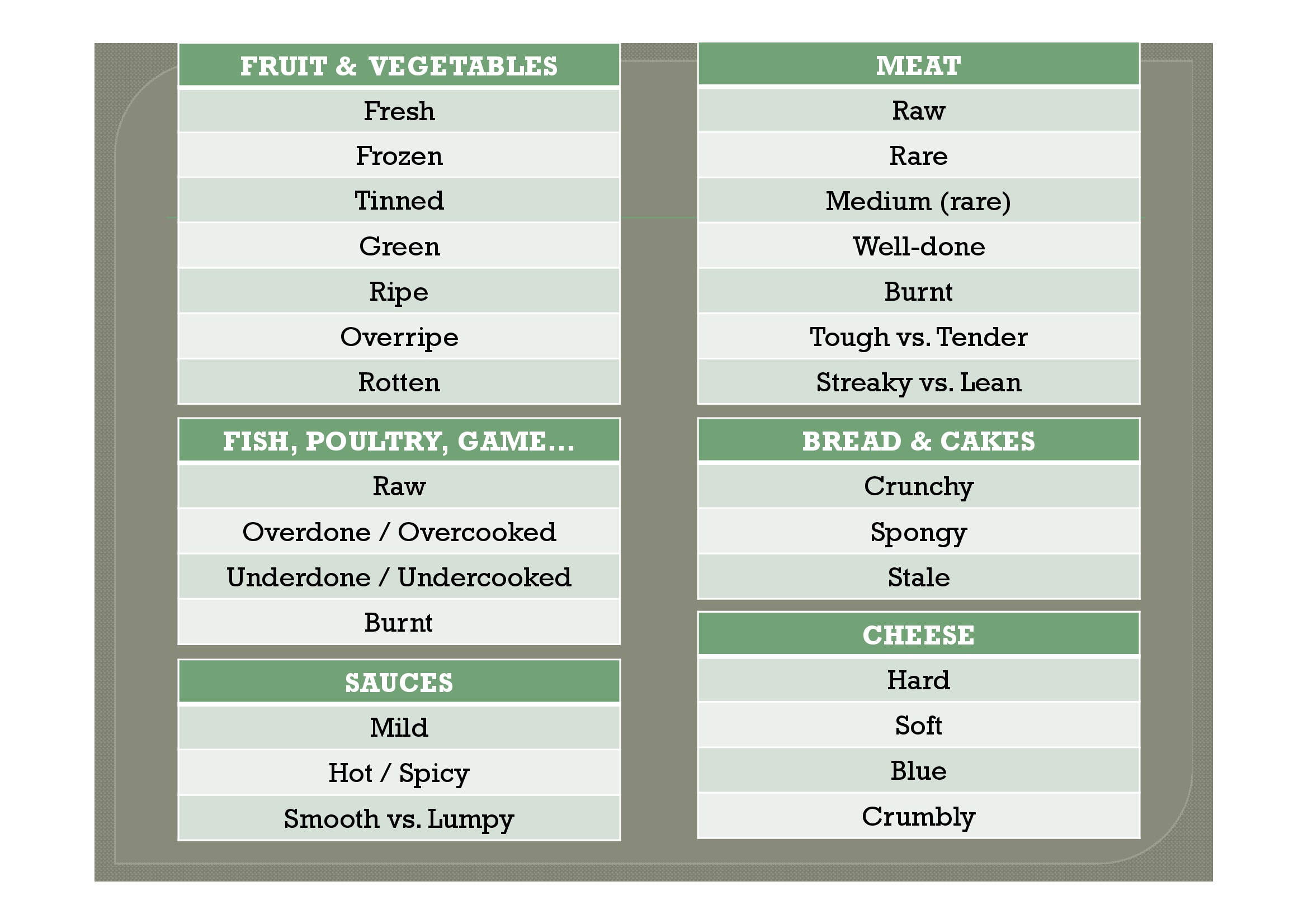 | FRUIT & VEGETABLES |
|---|
| Fresh |
| Frozen |
| Tinned |
| Green |
| Ripe |
| Overripe |
| Rotten |

| FISH, POULTRY, GAME… |
|---|
| Raw |
| Overdone / Overcooked |
| Underdone / Undercooked |
| Burnt |

| SAUCES |
|---|
| Mild |
| Hot / Spicy |
| Smooth vs. Lumpy |

| MEAT |
|---|
| Raw |
| Rare |
| Medium (rare) |
| Well-done |
| Burnt |
| Tough vs. Tender |
| Streaky vs. Lean |

| BREAD & CAKES |
|---|
| Crunchy |
| Spongy |
| Stale |

| CHEESE |
|---|
| Hard |
| Soft |
| Blue |
| Crumbly |